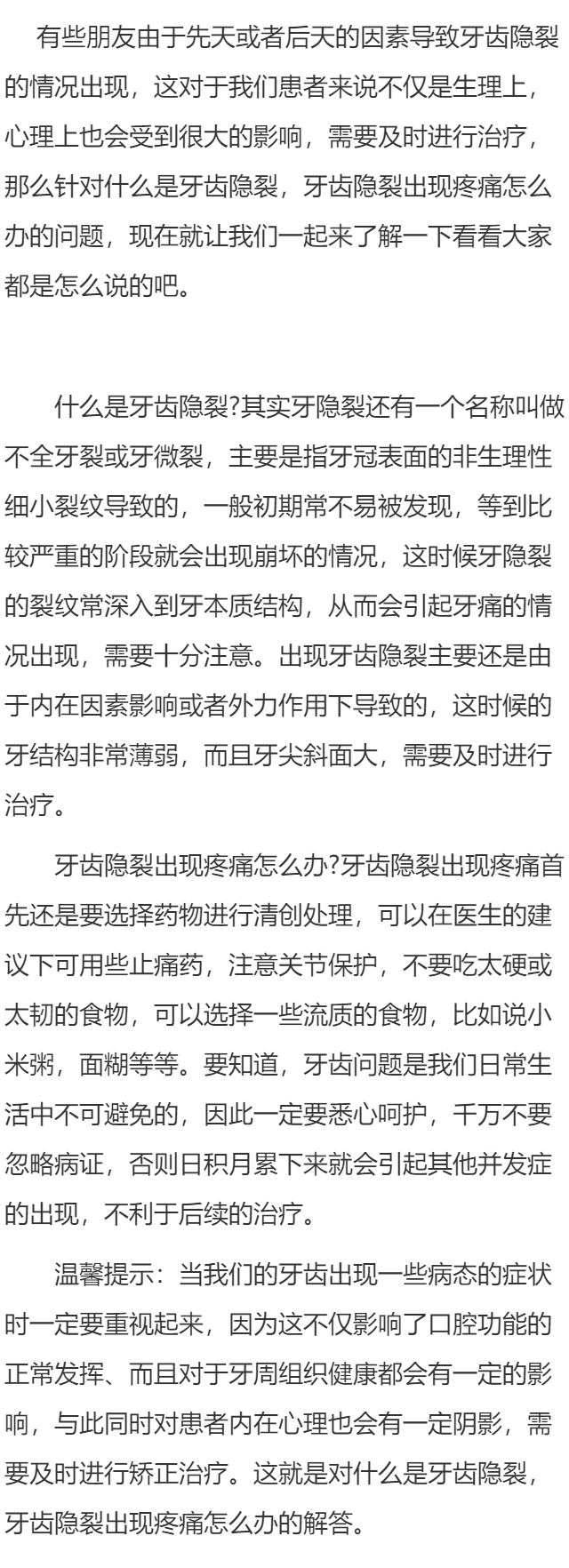 有些朋友由于先天或者后天的因素导致牙齿隐裂的情况出现，这对于我们患者来说不仅是生理上，心理上也会受到很大的影响，需要及时进行治疗，那么针对什么是牙齿隐裂，牙齿隐裂出现疼痛怎么办的问题，现在就让我们一起来了解一下看看大家都是怎么说的吧。

什么是牙齿隐裂?其实牙隐裂还有一个名称叫做不全牙裂或牙微裂，主要是指牙冠表面的非生理性细小裂纹导致的，一般初期常不易被发现，等到比较严重的阶段就会出现崩坏的情况，这时候牙隐裂的裂纹常深入到牙本质结构，从而会引起牙痛的情况出现，需要十分注意。出现牙齿隐裂主要还是由于内在因素影响或者外力作用下导致的，这时候的牙结构非常薄弱，而且牙尖斜面大，需要及时进行治疗。

牙齿隐裂出现疼痛怎么办?牙齿隐裂出现疼痛首先还是要选择药物进行清创处理，可以在医生的建议下可用些止痛药，注意关节保护，不要吃太硬或太韧的食物，可以选择一些流质的食物，比如说小米粥，面糊等等。要知道，牙齿问题是我们日常生活中不可避免的，因此一定要悉心呵护，千万不要忽略病证，否则日积月累下来就会引起其他并发症的出现，不利于后续的治疗。

温馨提示：当我们的牙齿出现一些病态的症状时一定要重视起来，因为这不仅影响了口腔功能的正常发挥、而且对于牙周组织健康都会有一定的影响，与此同时对患者内在心理也会有一定阴影，需要及时进行矫正治疗。这就是对什么是牙齿隐裂，牙齿隐裂出现疼痛怎么办的解答。